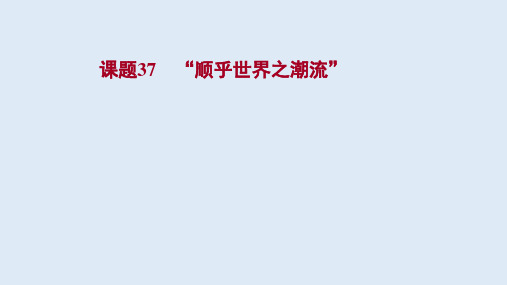 课题37　“顺乎世界之潮流”